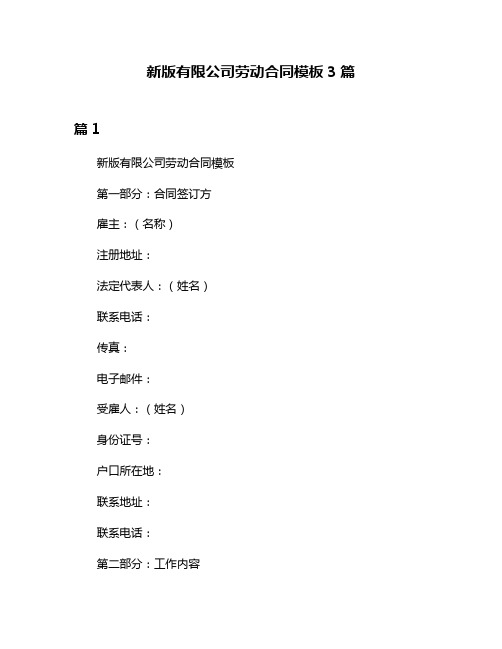 新版有限公司劳动合同模板 3 篇

篇 1

新版有限公司劳动合同模板

第一部分：合同签订方

雇主：（名称）

注册地址：

法定代表人：（姓名）

联系电话：

传真：

电子邮件：

受雇人：（姓名）

身份证号：

户口所在地：

联系地址：

联系电话：

第二部分：工作内容